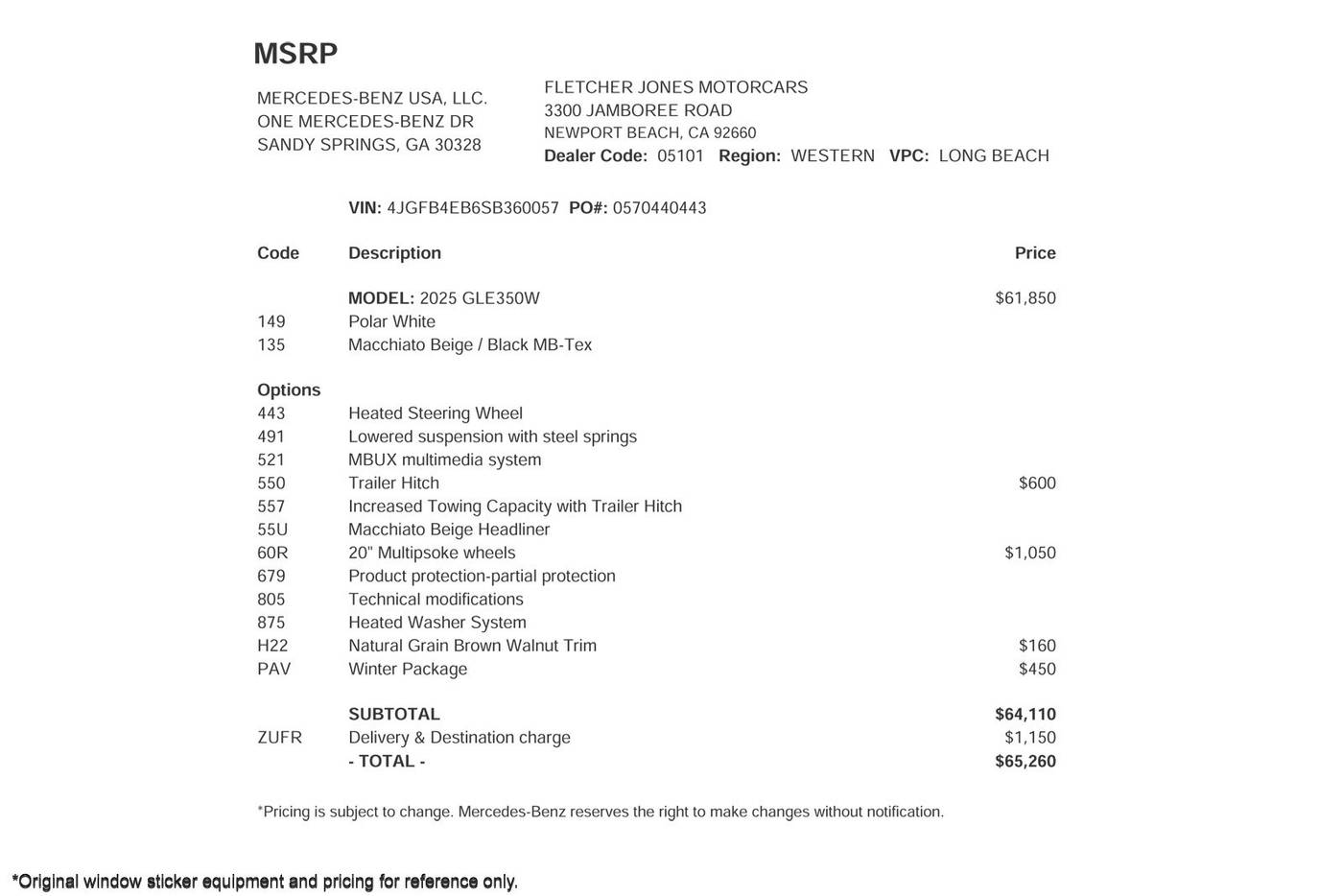 MSRP

MERCEDES-BENZ USA, LLC.
ONE MERCEDES-BENZ DR
SANDY SPRINGS, GA 30328

FLETCHER JONES MOTORCARS
3300 JAMBOREE ROAD
NEWPORT BEACH, CA 92660
Dealer Code: 05101 Region: WESTERN VPC: LONG BEACH

VIN: 4JGFB4EB6SB360057 PO#: 0570440443

| Code | Description | Price |
|---|---|---|
| | MODEL: 2025 GLE350W | $61,850 |
| 149 | Polar White | |
| 135 | Macchiato Beige / Black MB-Tex | |
| Options | | |
| 443 | Heated Steering Wheel | |
| 491 | Lowered suspension with steel springs | |
| 521 | MBUX multimedia system | |
| 550 | Trailer Hitch | $600 |
| 557 | Increased Towing Capacity with Trailer Hitch | |
| 55U | Macchiato Beige Headliner | |
| 60R | 20" Multipsoke wheels | $1,050 |
| 679 | Product protection-partial protection | |
| 805 | Technical modifications | |
| 875 | Heated Washer System | |
| H22 | Natural Grain Brown Walnut Trim | $160 |
| PAV | Winter Package | $450 |
| | SUBTOTAL | $64,110 |
| ZUFR | Delivery & Destination charge | $1,150 |
| | - TOTAL - | $65,260 |

*Pricing is subject to change. Mercedes-Benz reserves the right to make changes without notification.

*Original window sticker equipment and pricing for reference only.